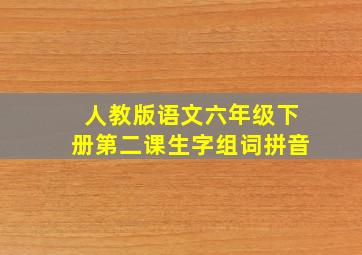 人教版语文六年级下册第二课生字组词拼音